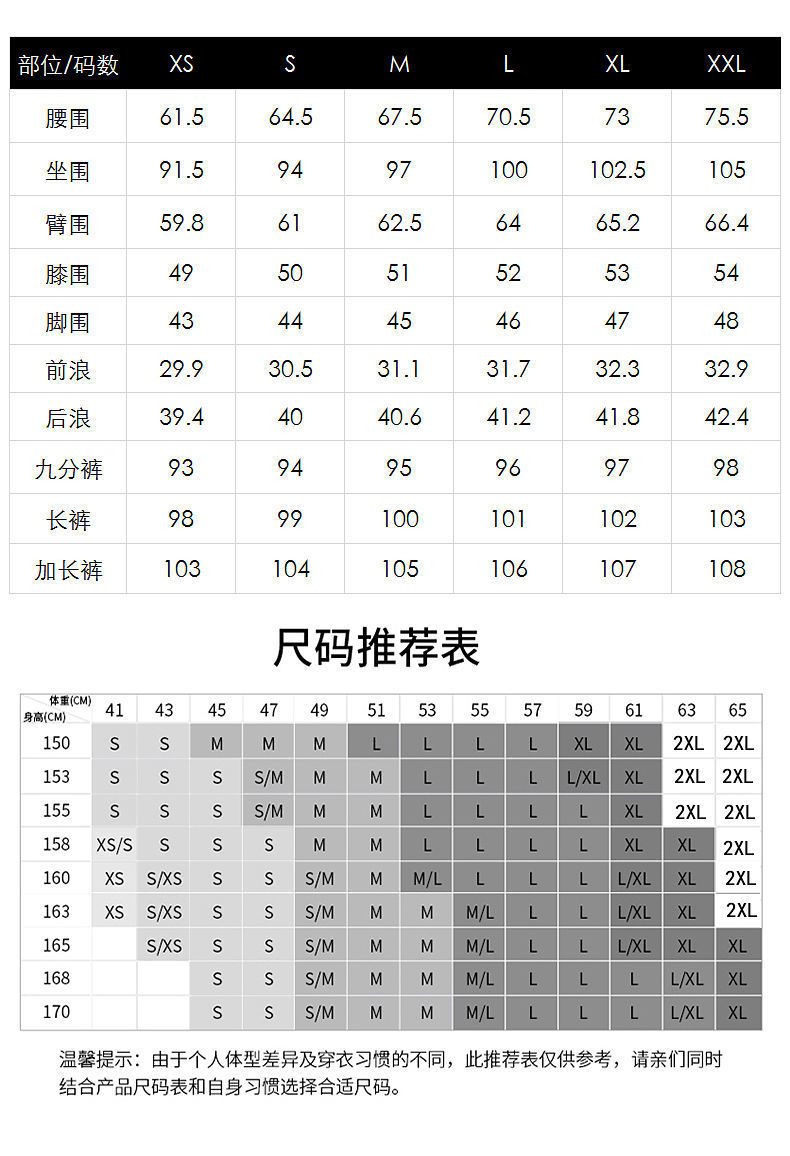 | 部位/码数 | XS | S | M | L | XL | XXL |
|---|---|---|---|---|---|---|
| 腰围 | 61.5 | 64.5 | 67.5 | 70.5 | 73 | 75.5 |
| 坐围 | 91.5 | 94 | 97 | 100 | 102.5 | 105 |
| 臂围 | 59.8 | 61 | 62.5 | 64 | 65.2 | 66.4 |
| 膝围 | 49 | 50 | 51 | 52 | 53 | 54 |
| 脚围 | 43 | 44 | 45 | 46 | 47 | 48 |
| 前浪 | 29.9 | 30.5 | 31.1 | 31.7 | 32.3 | 32.9 |
| 后浪 | 39.4 | 40 | 40.6 | 41.2 | 41.8 | 42.4 |
| 九分裤 | 93 | 94 | 95 | 96 | 97 | 98 |
| 长裤 | 98 | 99 | 100 | 101 | 102 | 103 |
| 加长裤 | 103 | 104 | 105 | 106 | 107 | 108 |

尺码推荐表

| 体重(CM) 身高(CM) | 41 | 43 | 45 | 47 | 49 | 51 | 53 | 55 | 57 | 59 | 61 | 63 | 65 |
|---|---|---|---|---|---|---|---|---|---|---|---|---|---|
| 150 | S | S | M | M | M | L | L | L | L | XL | XL | 2XL | 2XL |
| 153 | S | S | S | S/M | M | M | L | L | L | L/XL | XL | 2XL | 2XL |
| 155 | S | S | S | S/M | M | M | L | L | L | L | XL | 2XL | 2XL |
| 158 | XS/S | S | S | S | M | M | L | L | L | L | XL | XL | 2XL |
| 160 | XS | S/XS | S | S | S/M | M | M/L | L | L | L | L/XL | XL | 2XL |
| 163 | XS | S/XS | S | S | S/M | M | M | M/L | L | L | L/XL | XL | 2XL |
| 165 | | S/XS | S | S | S/M | M | M | M/L | L | L | L/XL | XL | XL |
| 168 | | | S | S | S/M | M | M | M/L | L | L | L | L/XL | XL |
| 170 | | | S | S | S/M | M | M | M/L | L | L | L | L/XL | XL |

温馨提示：由于个人体型差异及穿衣习惯的不同，此推荐表仅供参考，请亲们同时结合产品尺码表和自身习惯选择合适尺码。